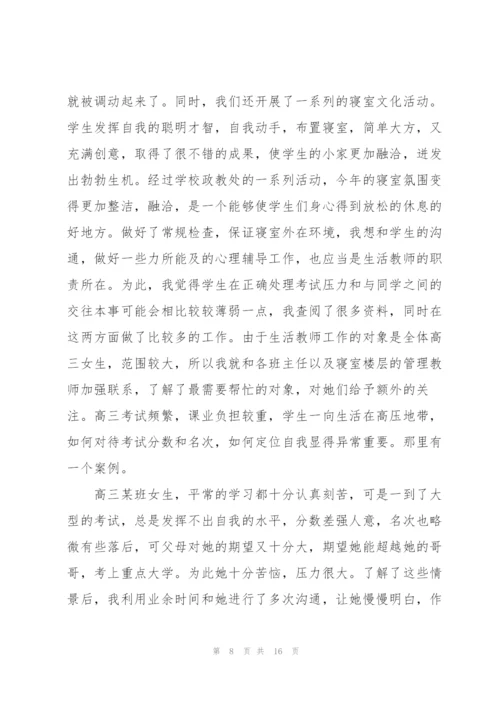 就被调动起来了。同时，我们还开展了一系列的寝室文化活动。学生发挥自我的聪明才智，自我动手，布置寝室，简单大方，又充满创意，取得了很不错的成果，使学生的小家更加融洽，迸发出勃勃生机。经过学校政教处的一系列活动，今年的寝室氛围变得更加整洁，融洽，是一个能够使学生们身心得到放松的休息的好地方。做好了常规检查，保证寝室外在环境，我想和学生的沟通，做好一些力所能及的心理辅导工作，也应当是生活教师的职责所在。为此，我觉得学生在正确处理考试压力和与同学之间的交往本事可能会相比较较薄弱一点，我查阅了很多资料，同时在这两方面做了比较多的工作。由于生活教师工作的对象是全体高三女生，范围较大，所以我就和各班主任以及寝室楼层的管理教师加强联系，了解了最需要帮忙的对象，对她们给予额外的关注。高三考试频繁，课业负担较重，学生一向生活在高压地带，如何对待考试分数和名次，如何定位自我显得异常重要。那里有一个案例。

高三某班女生，平常的学习都十分认真刻苦，可是一到了大型的考试，总是发挥不出自我的水平，分数差强人意，名次也略微有些落后，可父母对她的期望又十分大，期望她能超越她的哥哥，考上重点大学。为此她十分苦恼，压力很大。了解了这些情景后，我利用业余时间和她进行了多次沟通，让她慢慢明白，作

第 8 页 共 16 页